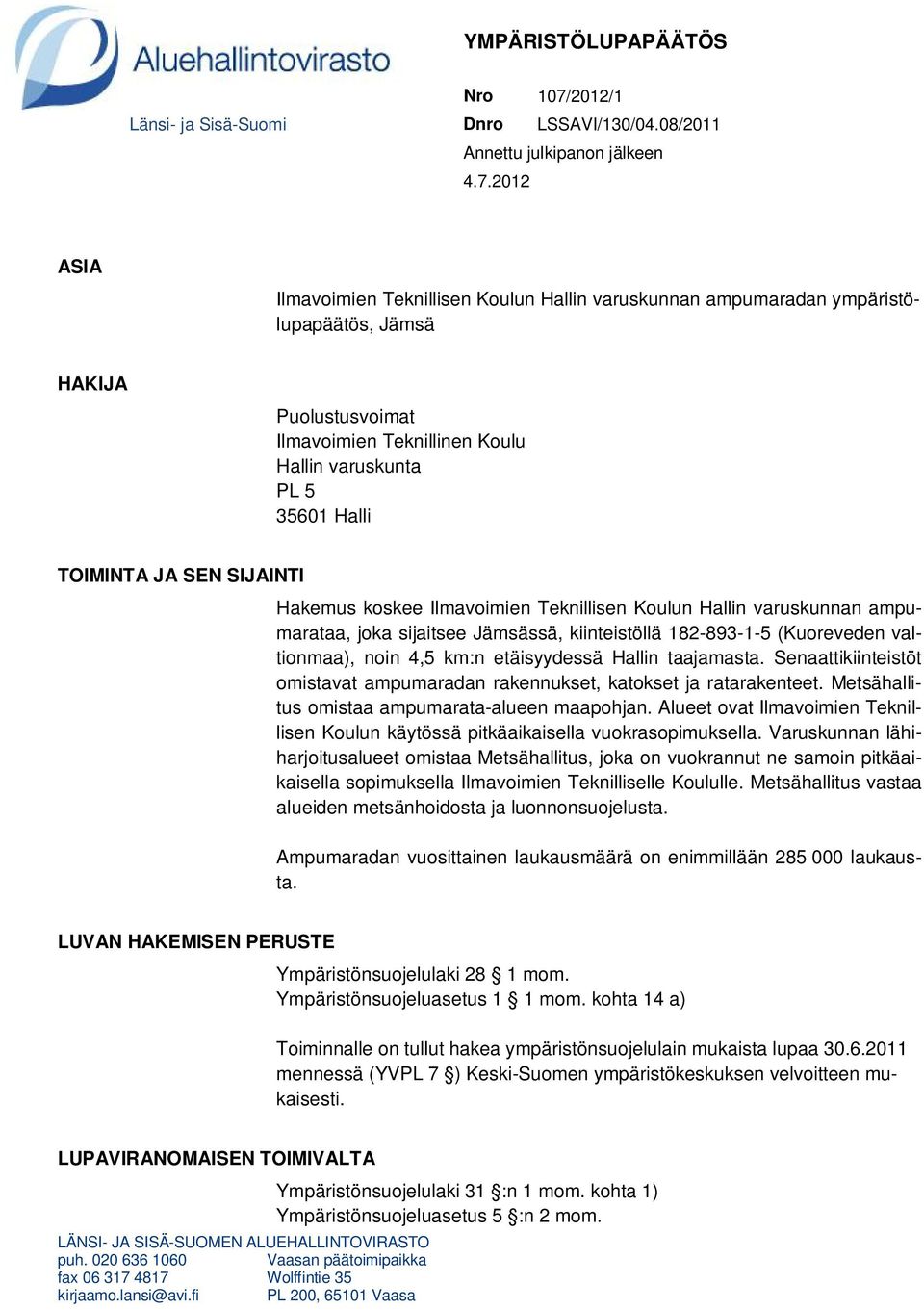 Aluehallintovirasto

Länsi- ja Sisä-Suomi

YMPÄRISTÖLUPAPÄÄTÖS

Nro 107/2012/1
Dnro LSSAVI/130/04.08/2011
Annettu julkipanon jälkeen
4.7.2012

ASIA

Ilmavoimien Teknillisen Koulun Hallin varuskunnan ampumaradan ympäristölupapäätös, Jämsä

HAKIJA

Puolustusvoimat
Ilmavoimien Teknillinen Koulu
Hallin varuskunta
PL 5
35601 Halli

TOIMINTA JA SEN SIJAINTI

Hakemus koskee Ilmavoimien Teknillisen Koulun Hallin varuskunnan ampumarataa, joka sijaitsee Jämsässä, kiinteistöllä 182-893-1-5 (Kuoreveden valtionmaa), noin 4,5 km:n etäisyydessä Hallin taajamasta. Senaattikiinteistöt omistavat ampumaradan rakennukset, katokset ja ratarakenteet. Metsähallitus omistaa ampumarata-alueen maapohjan. Alueet ovat Ilmavoimien Teknillisen Koulun käytössä pitkäaikaisella vuokrasopimuksella. Varuskunnan lähiharjoitusalueet omistaa Metsähallitus, joka on vuokrannut ne samoin pitkäaikaisella sopimuksella Ilmavoimien Teknilliselle Koululle. Metsähallitus vastaa alueiden metsänhoidosta ja luonnonsuojelusta.

Ampumaradan vuosittainen laukausmäärä on enimmillään 285 000 laukausta.

LUVAN HAKEMISEN PERUSTE

Ympäristönsuojelulaki 28 § 1 mom.
Ympäristönsuojeluasetus 1 § 1 mom. kohta 14 a)

Toiminnalle on tullut hakea ympäristönsuojelulain mukaista lupaa 30.6.2011 mennessä (YVPL 7 §) Keski-Suomen ympäristökeskuksen velvoitteen mukaisesti.

LUPAVIRANOMAISEN TOIMIVALTA

Ympäristönsuojelulaki 31 §:n 1 mom. kohta 1)
Ympäristönsuojeluasetus 5 §:n 2 mom.

LÄNSI- JA SISÄ-SUOMEN ALUEHALLINTOVIRASTO
puh. 020 636 1060
fax 06 317 4817
kirjaamo.lansi@avi.fi

Vaasan päätoimipaikka
Wolffintie 35
PL 200, 65101 Vaasa